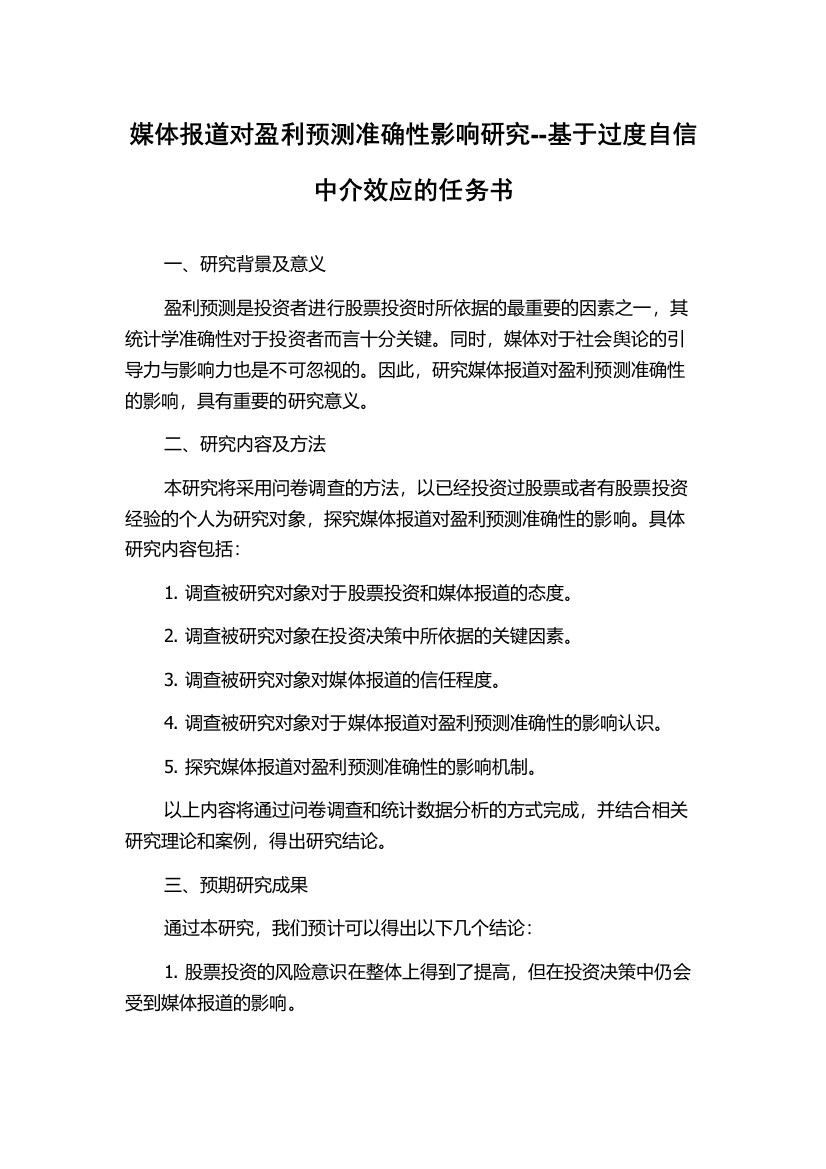 媒体报道对盈利预测准确性影响研究--基于过度自信中介效应的任务书

一、研究背景及意义

盈利预测是投资者进行股票投资时所依据的最重要的因素之一，其统计学准确性对于投资者而言十分关键。同时，媒体对于社会舆论的引导力与影响力也是不可忽视的。因此，研究媒体报道对盈利预测准确性的影响，具有重要的研究意义。

二、研究内容及方法

本研究将采用问卷调查的方法，以已经投资过股票或者有股票投资经验的个人为研究对象，探究媒体报道对盈利预测准确性的影响。具体研究内容包括：

1. 调查被研究对象对于股票投资和媒体报道的态度。

2. 调查被研究对象在投资决策中所依据的关键因素。

3. 调查被研究对象对媒体报道的信任程度。

4. 调查被研究对象对于媒体报道对盈利预测准确性的影响认识。

5. 探究媒体报道对盈利预测准确性的影响机制。

以上内容将通过问卷调查和统计数据分析的方式完成，并结合相关研究理论和案例，得出研究结论。

三、预期研究成果

通过本研究，我们预计可以得出以下几个结论：

1. 股票投资的风险意识在整体上得到了提高，但在投资决策中仍会受到媒体报道的影响。